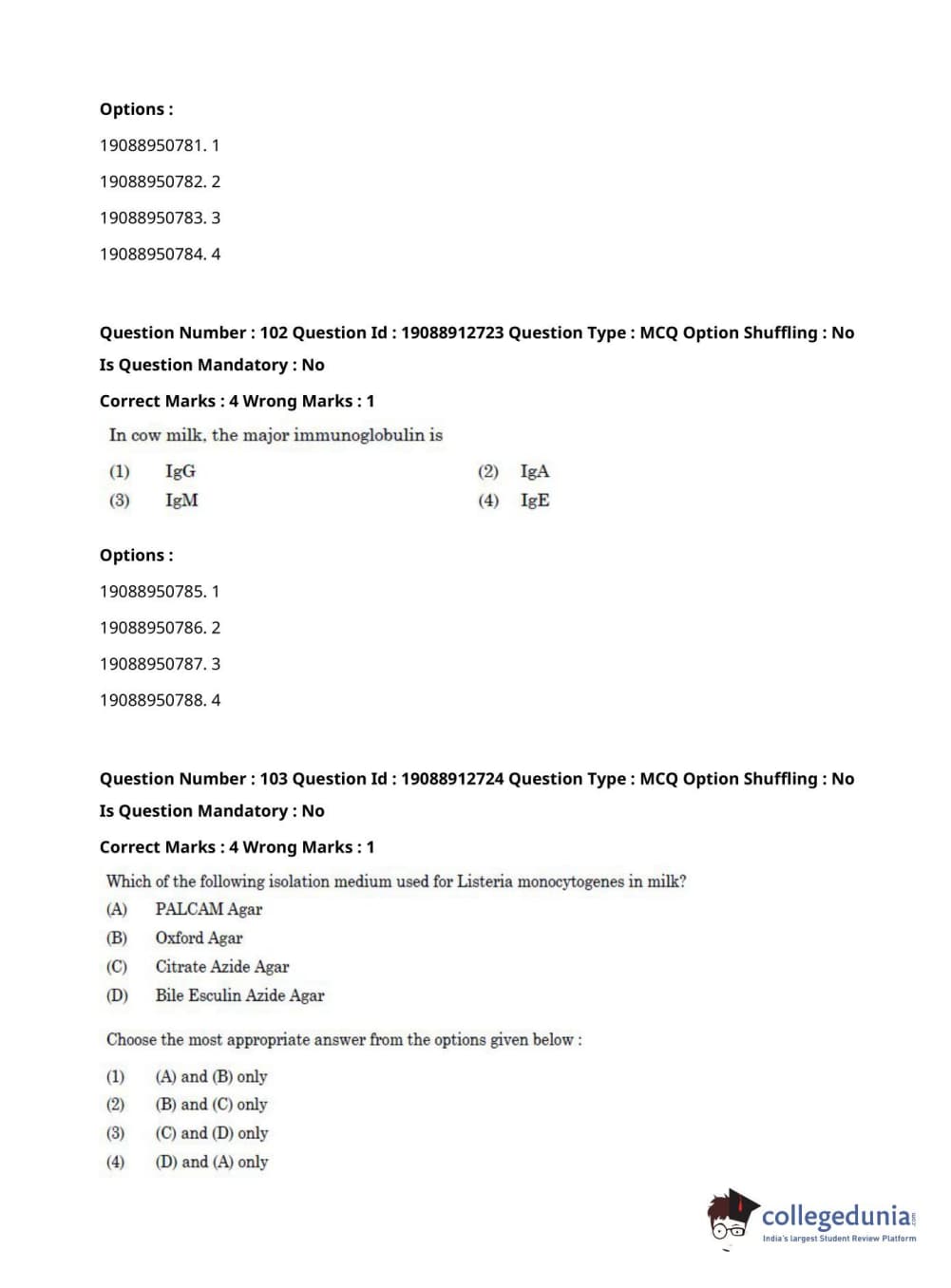 Options :

19088950781. 1

19088950782. 2

19088950783. 3

19088950784. 4

Question Number : 102 Question Id : 19088912723 Question Type : MCQ Option Shuffling : No

Is Question Mandatory : No

Correct Marks : 4 Wrong Marks : 1

In cow milk, the major immunoglobulin is

(1) IgG
(2) IgA
(3) IgM
(4) IgE

Options :

19088950785. 1

19088950786. 2

19088950787. 3

19088950788. 4

Question Number : 103 Question Id : 19088912724 Question Type : MCQ Option Shuffling : No

Is Question Mandatory : No

Correct Marks : 4 Wrong Marks : 1

Which of the following isolation medium used for Listeria monocytogenes in milk?

(A) PALCAM Agar
(B) Oxford Agar
(C) Citrate Azide Agar
(D) Bile Esculin Azide Agar

Choose the most appropriate answer from the options given below :

(1) (A) and (B) only
(2) (B) and (C) only
(3) (C) and (D) only
(4) (D) and (A) only

collegedunia.com
India's largest Student Review Platform